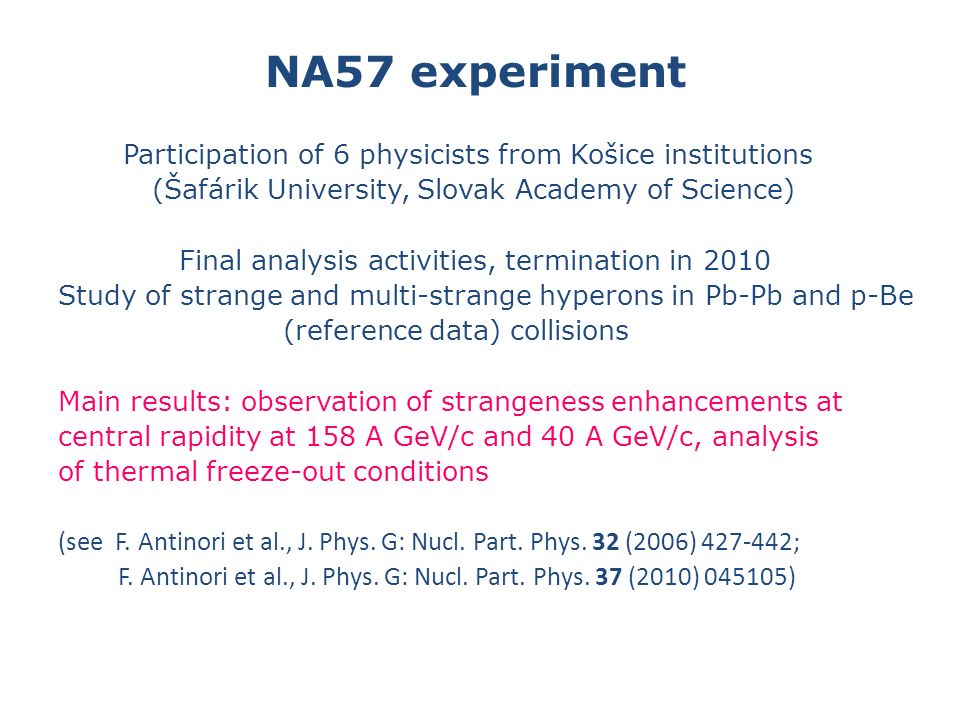 NA57 experiment

Participation of 6 physicists from Košice institutions (Šafárik University, Slovak Academy of Science)

Final analysis activities, termination in 2010
Study of strange and multi-strange hyperons in Pb-Pb and p-Be (reference data) collisions

Main results: observation of strangeness enhancements at central rapidity at 158 A GeV/c and 40 A GeV/c, analysis of thermal freeze-out conditions

(see F. Antinori et al., J. Phys. G: Nucl. Part. Phys. 32 (2006) 427-442;
F. Antinori et al., J. Phys. G: Nucl. Part. Phys. 37 (2010) 045105)